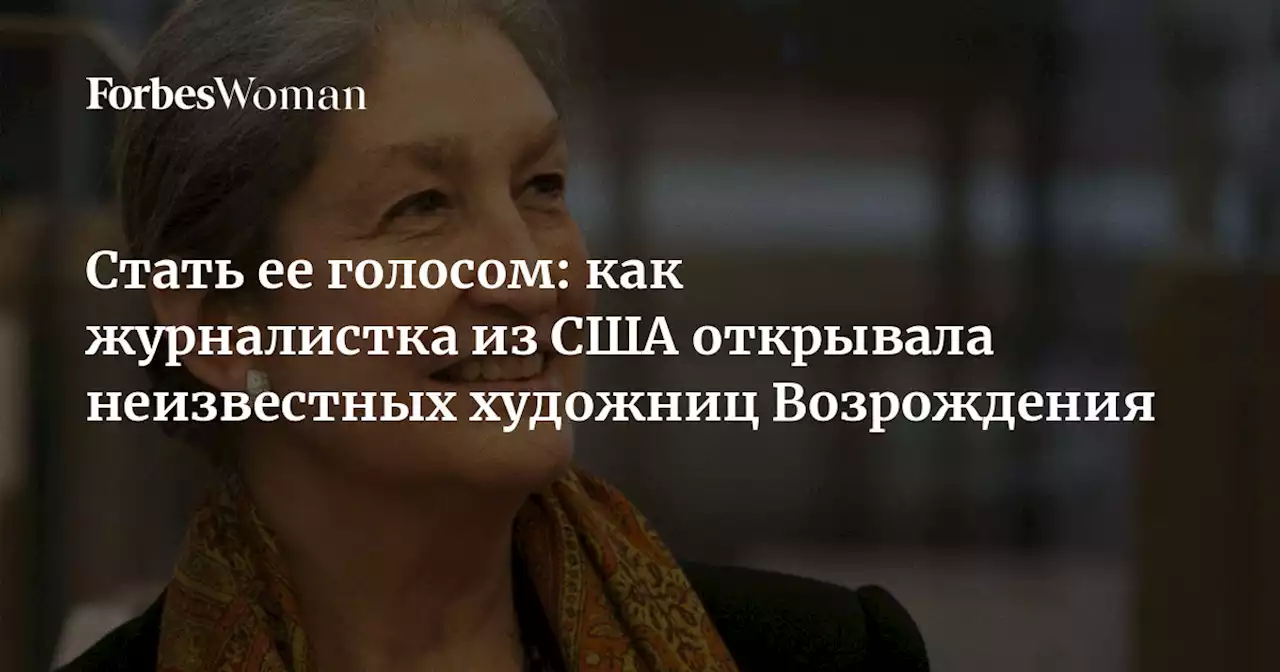 ForbesWoman

Стать ее голосом: как журналистка из США открывала неизвестных художниц Возрождения